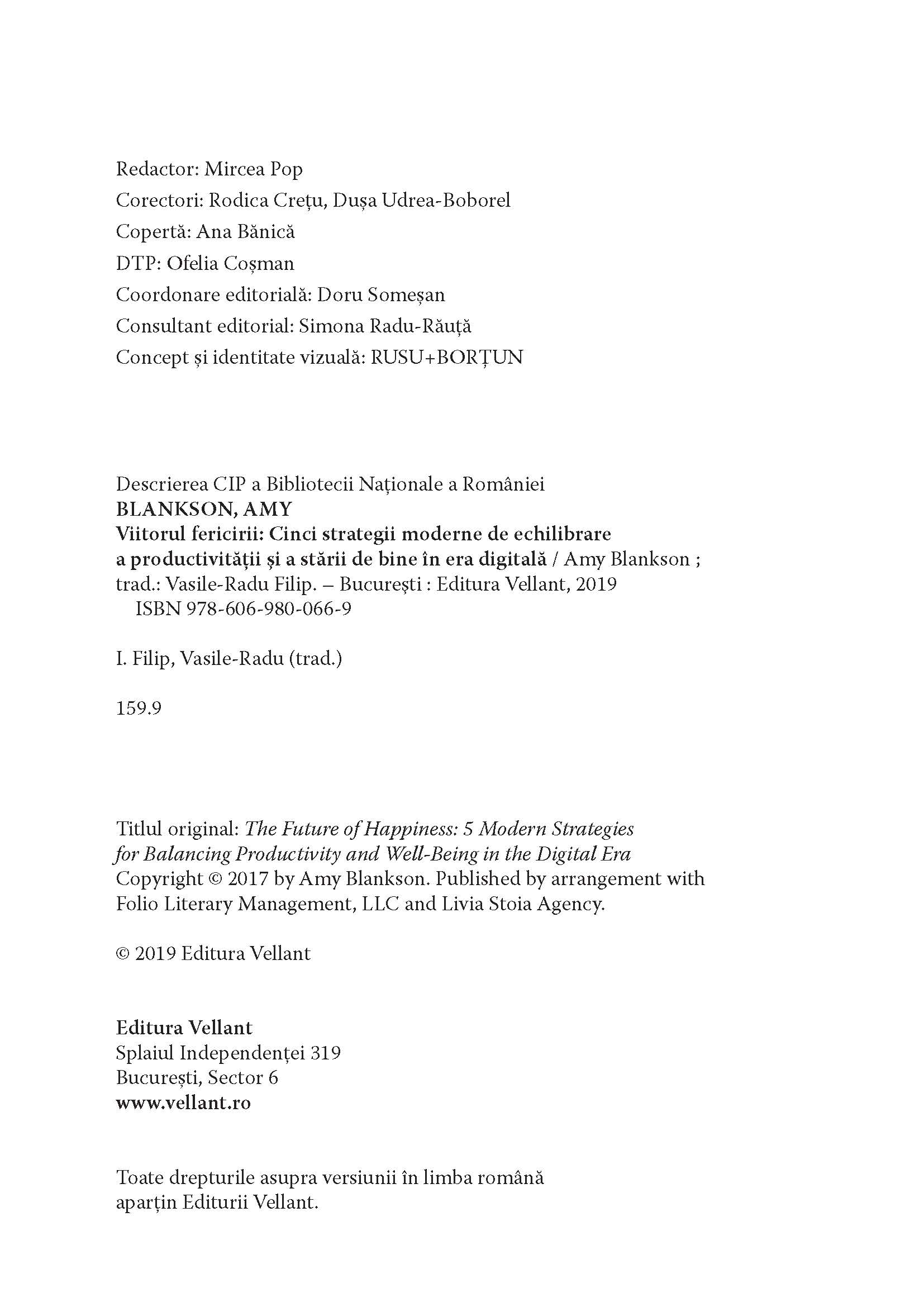 Redactor: Mircea Pop
Corectori: Rodica Crețu, Dușa Udrea-Boborel
Copertă: Ana Bănică
DTP: Ofelia Coșman
Coordonare editorială: Doru Someșan
Consultant editorial: Simona Radu-Răuță
Concept și identitate vizuală: RUSU+BORȚUN

Descrierea CIP a Bibliotecii Naționale a României
BLANKSON, AMY
Viitorul fericirii: Cinci strategii moderne de echilibrare a productivității și a stării de bine în era digitală / Amy Blankson ; trad.: Vasile-Radu Filip. – București : Editura Vellant, 2019
ISBN 978-606-980-066-9

I. Filip, Vasile-Radu (trad.)

159.9

Titlul original: The Future of Happiness: 5 Modern Strategies for Balancing Productivity and Well-Being in the Digital Era
Copyright © 2017 by Amy Blankson. Published by arrangement with Folio Literary Management, LLC and Livia Stoia Agency.

© 2019 Editura Vellant

Editura Vellant
Splaiul Independenței 319
București, Sector 6
www.vellant.ro

Toate drepturile asupra versiunii în limba română aparțin Editurii Vellant.